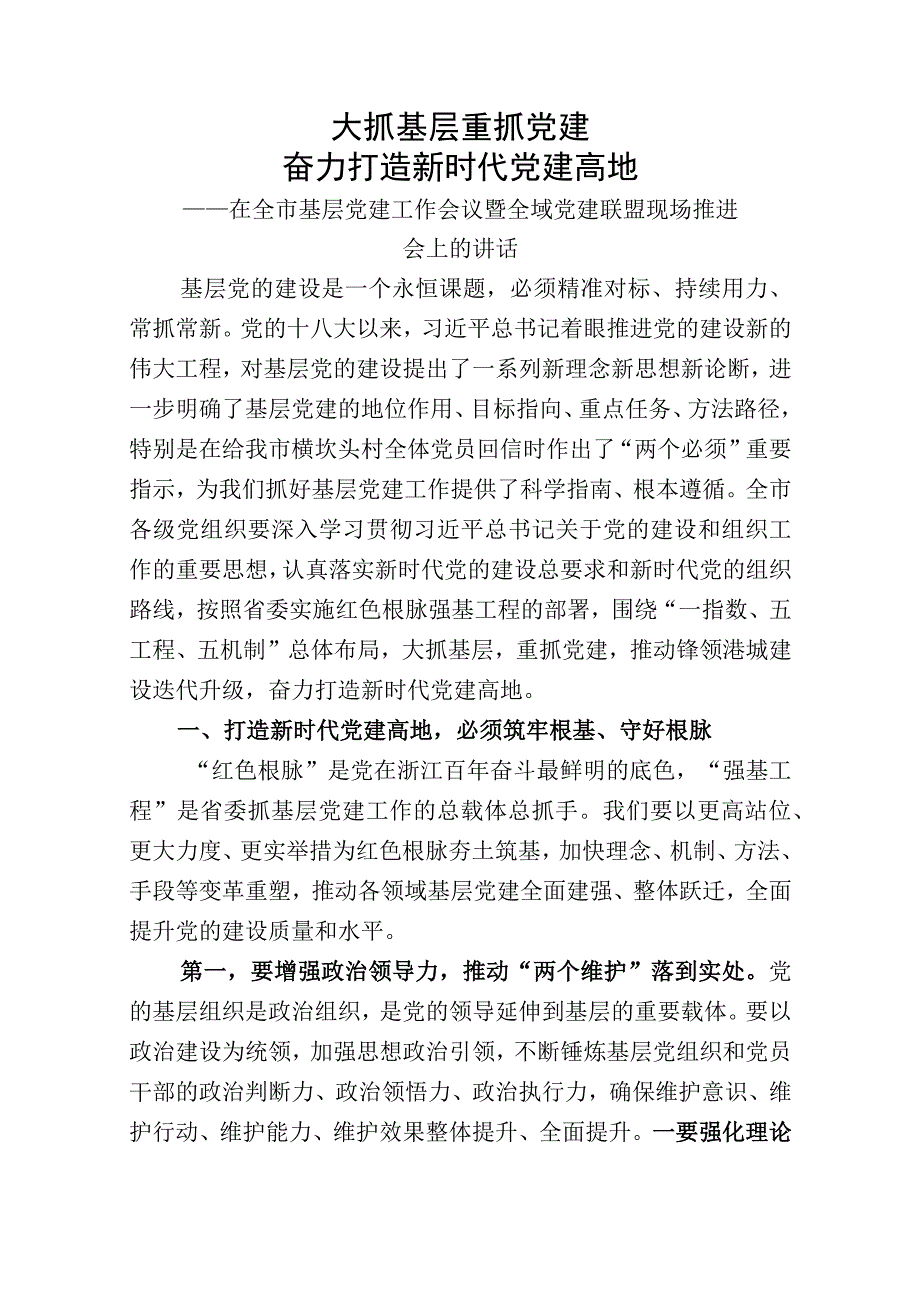 大抓基层重抓党建
奋力打造新时代党建高地
——在全市基层党建工作会议暨全域党建联盟现场推进会上的讲话

基层党的建设是一个永恒课题，必须精准对标、持续用力、常抓常新。党的十八大以来，习近平总书记着眼推进党的建设新的伟大工程，对基层党的建设提出了一系列新理念新思想新论断，进一步明确了基层党建的地位作用、目标指向、重点任务、方法路径，特别是在给我市横坎头村全体党员回信时作出了“两个必须”重要指示，为我们抓好基层党建工作提供了科学指南、根本遵循。全市各级党组织要深入学习贯彻习近平总书记关于党的建设和组织工作的重要思想，认真落实新时代党的建设总要求和新时代党的组织路线，按照省委实施红色根脉强基工程的部署，围绕“一指数、五工程、五机制”总体布局，大抓基层，重抓党建，推动锋领港城建设迭代升级，奋力打造新时代党建高地。

一、打造新时代党建高地，必须筑牢根基、守好根脉

“红色根脉”是党在浙江百年奋斗最鲜明的底色，“强基工程”是省委抓基层党建工作的总载体总抓手。我们要以更高站位、更大力度、更实举措为红色根脉夯土筑基，加快理念、机制、方法、手段等变革重塑，推动各领域基层党建全面建强、整体跃迁，全面提升党的建设质量和水平。

第一，要增强政治领导力，推动“两个维护”落到实处。党的基层组织是政治组织，是党的领导延伸到基层的重要载体。要以政治建设为统领，加强思想政治引领，不断锤炼基层党组织和党员干部的政治判断力、政治领悟力、政治执行力，确保维护意识、维护行动、维护能力、维护效果整体提升、全面提升。一要强化理论